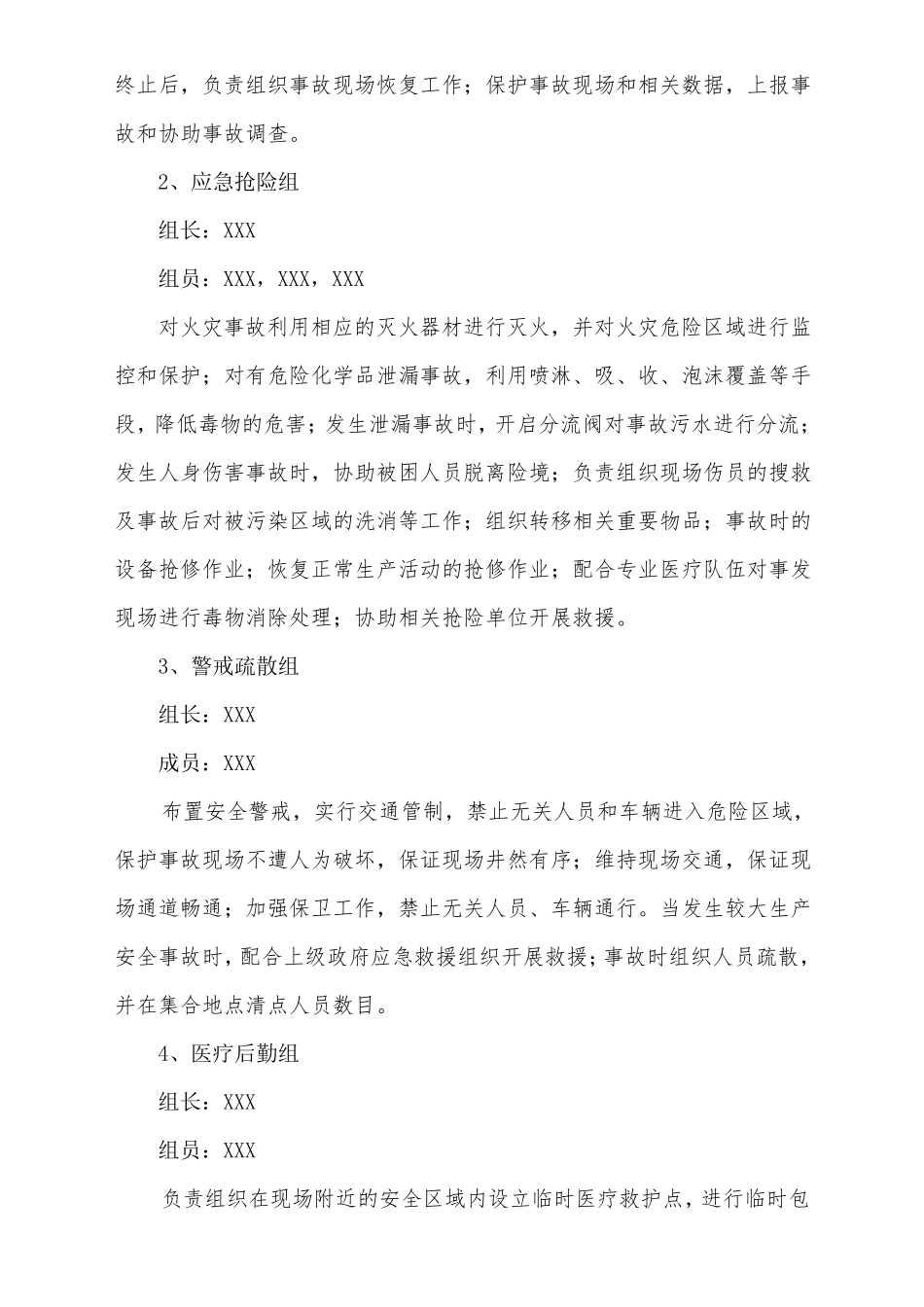 终止后，负责组织事故现场恢复工作；保护事故现场和相关数据，上报事故和协助事故调查。

2、应急抢险组

组长：XXX

组员：XXX，XXX，XXX

对火灾事故利用相应的灭火器材进行灭火，并对火灾危险区域进行监控和保护；对有危险化学品泄漏事故，利用喷淋、吸、收、泡沫覆盖等手段，降低毒物的危害；发生泄漏事故时，开启分流阀对事故污水进行分流；发生人身伤害事故时，协助被困人员脱离险境；负责组织现场伤员的搜救及事故后对被污染区域的洗消等工作；组织转移相关重要物品；事故时的设备抢修作业；恢复正常生产活动的抢修作业；配合专业医疗队伍对事发现场进行毒物消除处理；协助相关抢险单位开展救援。

3、警戒疏散组

组长：XXX

成员：XXX

布置安全警戒，实行交通管制，禁止无关人员和车辆进入危险区域，保护事故现场不遭人为破坏，保证现场井然有序；维持现场交通，保证现场通道畅通；加强保卫工作，禁止无关人员、车辆通行。当发生较大生产安全事故时，配合上级政府应急救援组织开展救援；事故时组织人员疏散，并在集合地点清点人员数目。

4、医疗后勤组

组长：XXX

组员：XXX

负责组织在现场附近的安全区域内设立临时医疗救护点，进行临时包